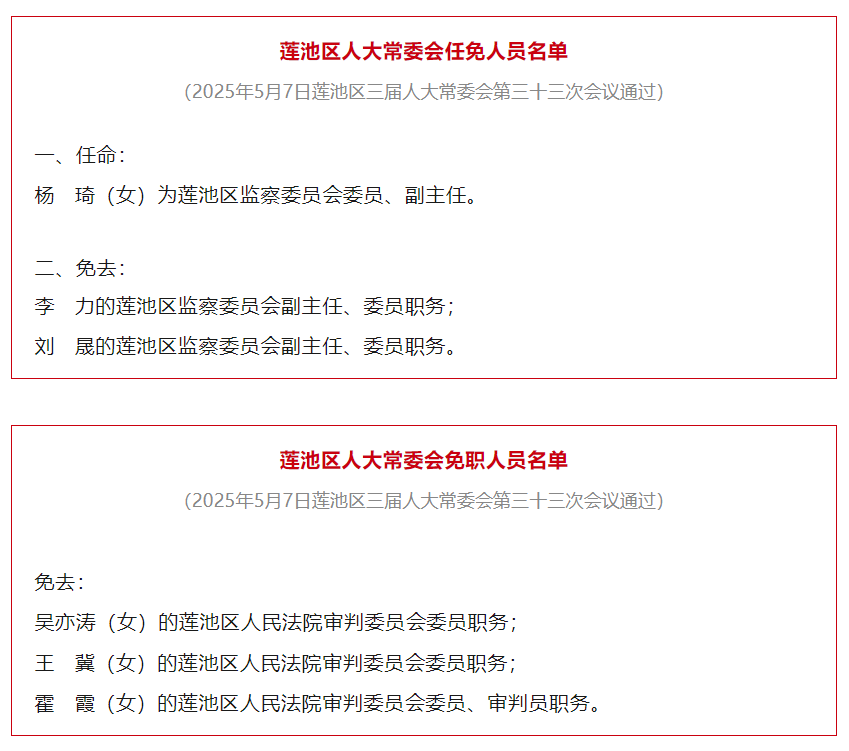 莲池区人大常委会任免人员名单

（2025年5月7日莲池区三届人大常委会第三十三次会议通过）

一、任命：

杨　琦（女）为莲池区监察委员会委员、副主任。

二、免去：

李　力的莲池区监察委员会副主任、委员职务；

刘　晟的莲池区监察委员会副主任、委员职务。

莲池区人大常委会免职人员名单

（2025年5月7日莲池区三届人大常委会第三十三次会议通过）

免去：

吴亦涛（女）的莲池区人民法院审判委员会委员职务；

王　冀（女）的莲池区人民法院审判委员会委员职务；

霍　霞（女）的莲池区人民法院审判委员会委员、审判员职务。